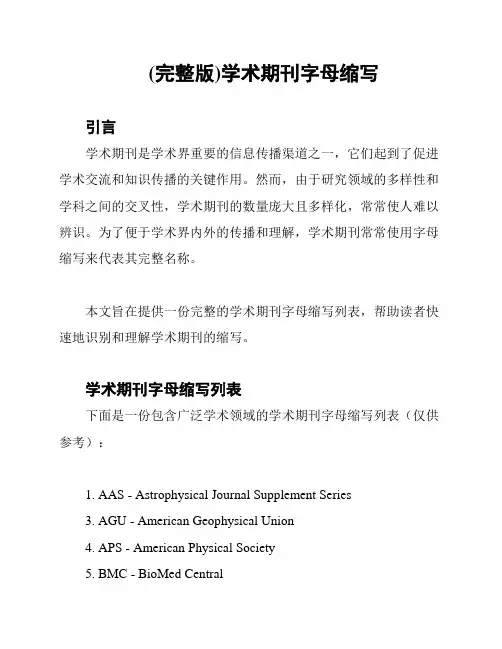 (完整版)学术期刊字母缩写

引言

学术期刊是学术界重要的信息传播渠道之一，它们起到了促进学术交流和知识传播的关键作用。然而，由于研究领域的多样性和学科之间的交叉性，学术期刊的数量庞大且多样化，常常使人难以辨识。为了便于学术界内外的传播和理解，学术期刊常常使用字母缩写来代表其完整名称。

本文旨在提供一份完整的学术期刊字母缩写列表，帮助读者快速地识别和理解学术期刊的缩写。

学术期刊字母缩写列表

下面是一份包含广泛学术领域的学术期刊字母缩写列表（仅供参考）：

1. AAS - Astrophysical Journal Supplement Series
3. AGU - American Geophysical Union
4. APS - American Physical Society
5. BMC - BioMed Central